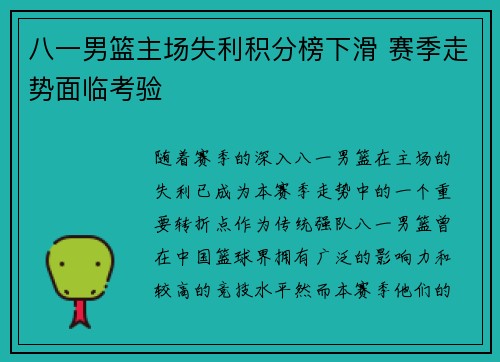 八一男篮主场失利积分榜下滑 赛季走势面临考验

随着赛季的深入八一男篮在主场的失利已成为本赛季走势中的一个重要转折点作为传统强队八一男篮曾在中国篮球界拥有广泛的影响力和较高的竞技水平然而本赛季他们的